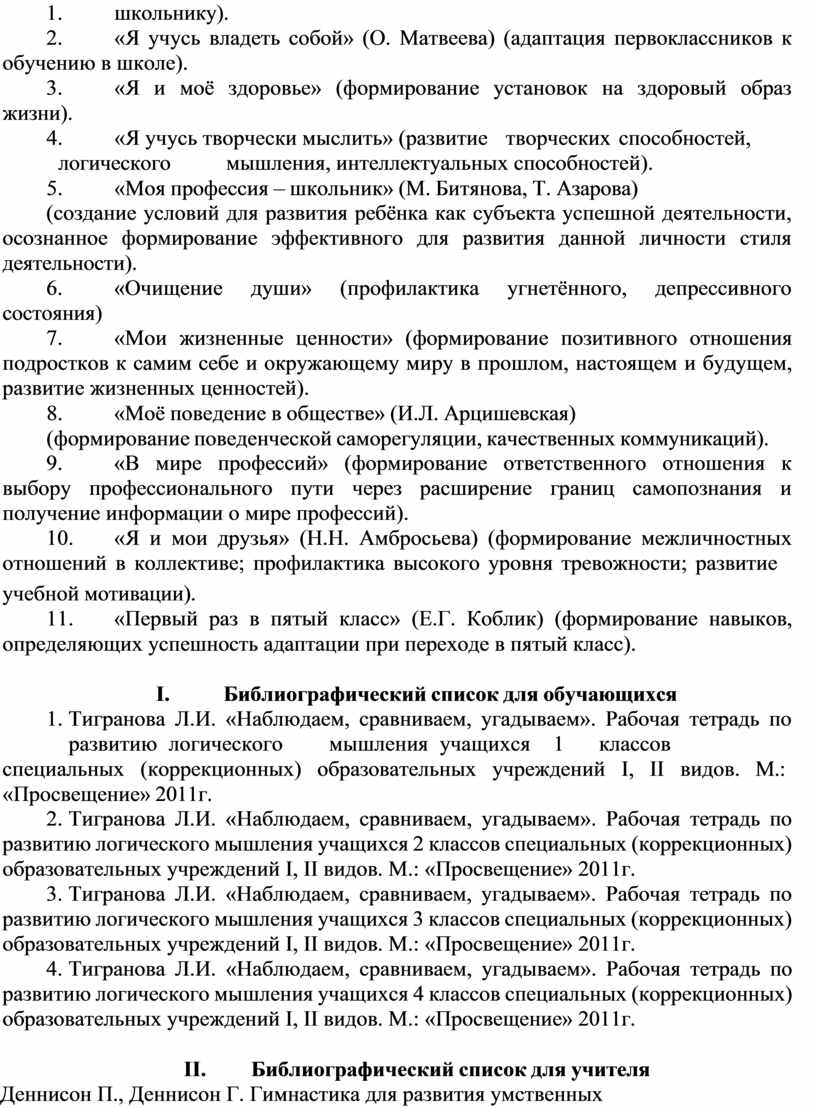 1. школьнику).
2. «Я учусь владеть собой» (О. Матвеева) (адаптация первоклассников к обучению в школе).
3. «Я и моё здоровье» (формирование установок на здоровый образ жизни).
4. «Я учусь творчески мыслить» (развитие творческих способностей, логического мышления, интеллектуальных способностей).
5. «Моя профессия – школьник» (М. Битянова, Т. Азарова)
(создание условий для развития ребёнка как субъекта успешной деятельности, осознанное формирование эффективного для развития данной личности стиля деятельности).
6. «Очищение души» (профилактика угнетённого, депрессивного состояния)
7. «Мои жизненные ценности» (формирование позитивного отношения подростков к самим себе и окружающему миру в прошлом, настоящем и будущем, развитие жизненных ценностей).
8. «Моё поведение в обществе» (И.Л. Арцишевская)
(формирование поведенческой саморегуляции, качественных коммуникаций).
9. «В мире профессий» (формирование ответственного отношения к выбору профессионального пути через расширение границ самопознания и получение информации о мире профессий).
10. «Я и мои друзья» (Н.Н. Амбросьева) (формирование межличностных отношений в коллективе; профилактика высокого уровня тревожности; развитие учебной мотивации).
11. «Первый раз в пятый класс» (Е.Г. Коблик) (формирование навыков, определяющих успешность адаптации при переходе в пятый класс).

I. Библиографический список для обучающихся
1. Тигранова Л.И. «Наблюдаем, сравниваем, угадываем». Рабочая тетрадь по развитию логического мышления учащихся 1 классов специальных (коррекционных) образовательных учреждений I, II видов. М.: «Просвещение» 2011г.
2. Тигранова Л.И. «Наблюдаем, сравниваем, угадываем». Рабочая тетрадь по развитию логического мышления учащихся 2 классов специальных (коррекционных) образовательных учреждений I, II видов. М.: «Просвещение» 2011г.
3. Тигранова Л.И. «Наблюдаем, сравниваем, угадываем». Рабочая тетрадь по развитию логического мышления учащихся 3 классов специальных (коррекционных) образовательных учреждений I, II видов. М.: «Просвещение» 2011г.
4. Тигранова Л.И. «Наблюдаем, сравниваем, угадываем». Рабочая тетрадь по развитию логического мышления учащихся 4 классов специальных (коррекционных) образовательных учреждений I, II видов. М.: «Просвещение» 2011г.

II. Библиографический список для учителя
Деннисон П., Деннисон Г. Гимнастика для развития умственных